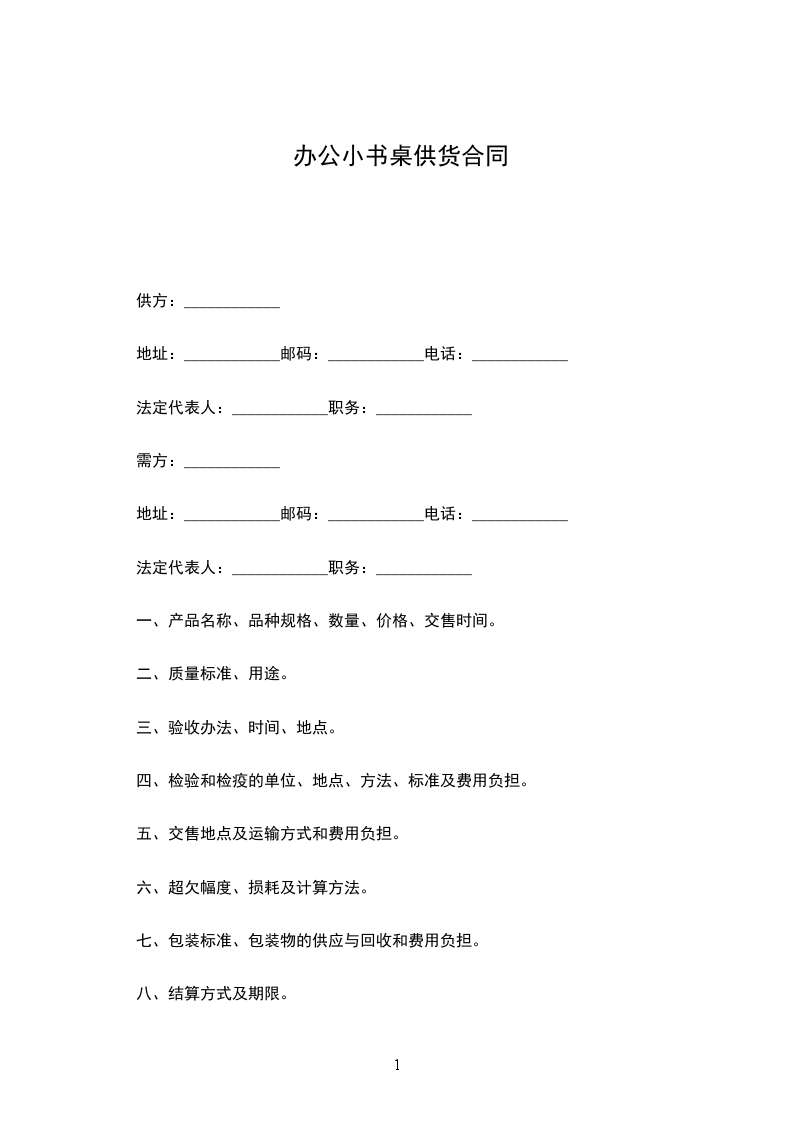 办公小书桌供货合同

供方：____________

地址：____________邮码：____________电话：____________

法定代表人：____________职务：____________

需方：____________

地址：____________邮码：____________电话：____________

法定代表人：____________职务：____________

一、产品名称、品种规格、数量、价格、交售时间。

二、质量标准、用途。

三、验收办法、时间、地点。

四、检验和检疫的单位、地点、方法、标准及费用负担。

五、交售地点及运输方式和费用负担。

六、超欠幅度、损耗及计算方法。

七、包装标准、包装物的供应与回收和费用负担。

八、结算方式及期限。

1